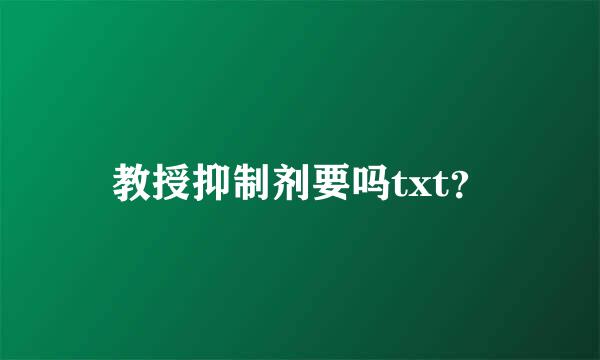 教授抑制剂要吗txt?